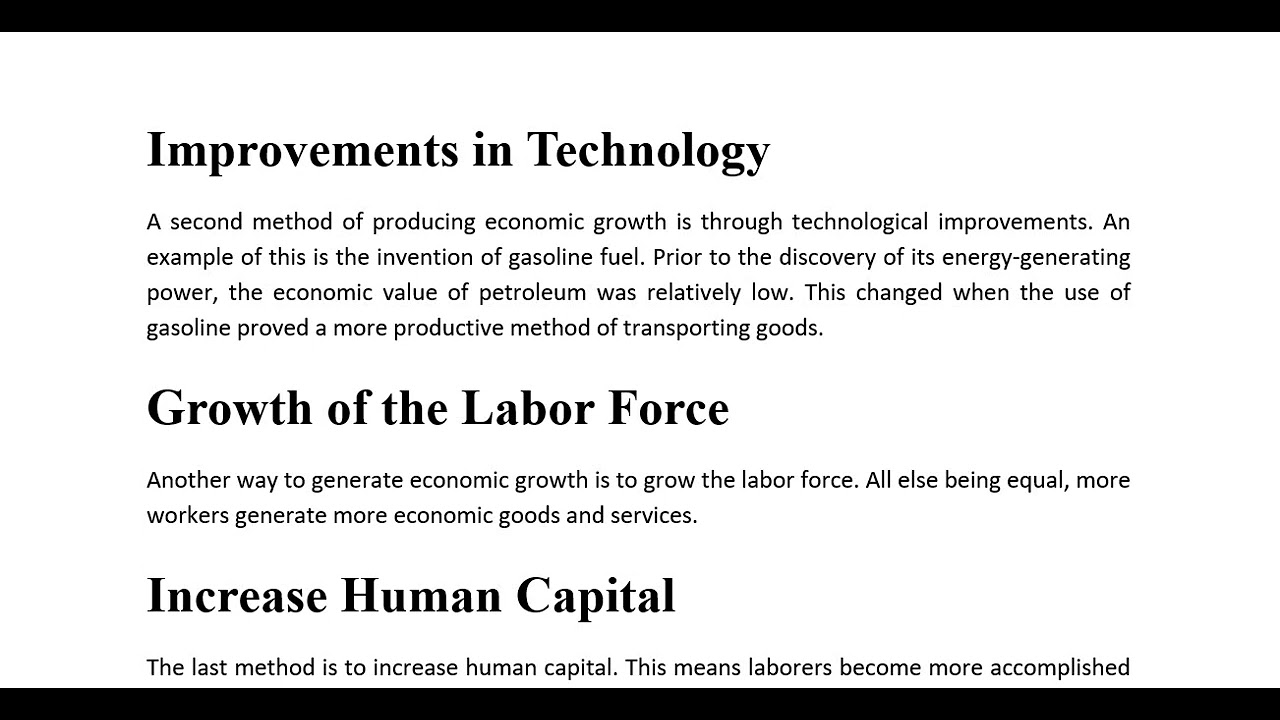 Improvements in Technology

A second method of producing economic growth is through technological improvements. An example of this is the invention of gasoline fuel. Prior to the discovery of its energy-generating power, the economic value of petroleum was relatively low. This changed when the use of gasoline proved a more productive method of transporting goods.

Growth of the Labor Force

Another way to generate economic growth is to grow the labor force. All else being equal, more workers generate more economic goods and services.

Increase Human Capital

The last method is to increase human capital. This means laborers become more accomplished